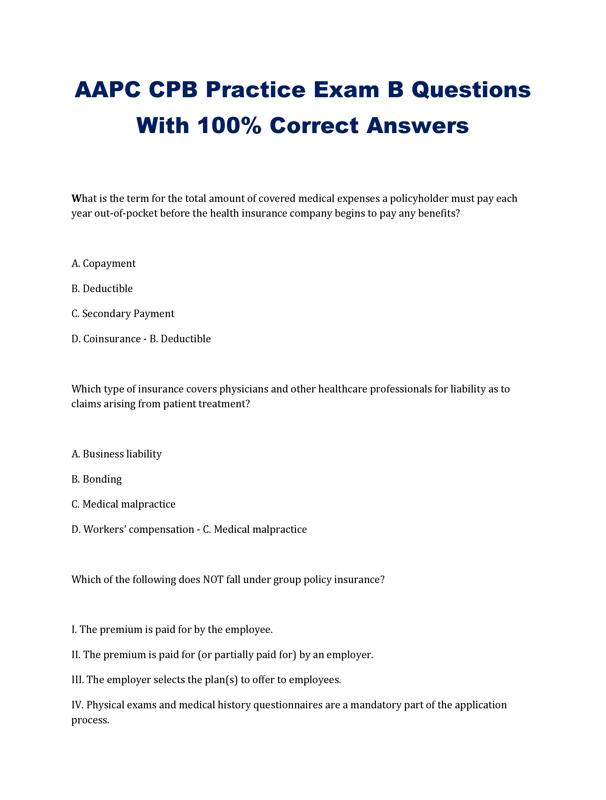 AAPC CPB Practice Exam B Questions With 100% Correct Answers

What is the term for the total amount of covered medical expenses a policyholder must pay each year out-of-pocket before the health insurance company begins to pay any benefits?

A. Copayment

B. Deductible

C. Secondary Payment

D. Coinsurance - B. Deductible

Which type of insurance covers physicians and other healthcare professionals for liability as to claims arising from patient treatment?

A. Business liability

B. Bonding

C. Medical malpractice

D. Workers' compensation - C. Medical malpractice

Which of the following does NOT fall under group policy insurance?

I. The premium is paid for by the employee.

II. The premium is paid for (or partially paid for) by an employer.

III. The employer selects the plan(s) to offer to employees.

IV. Physical exams and medical history questionnaires are a mandatory part of the application process.